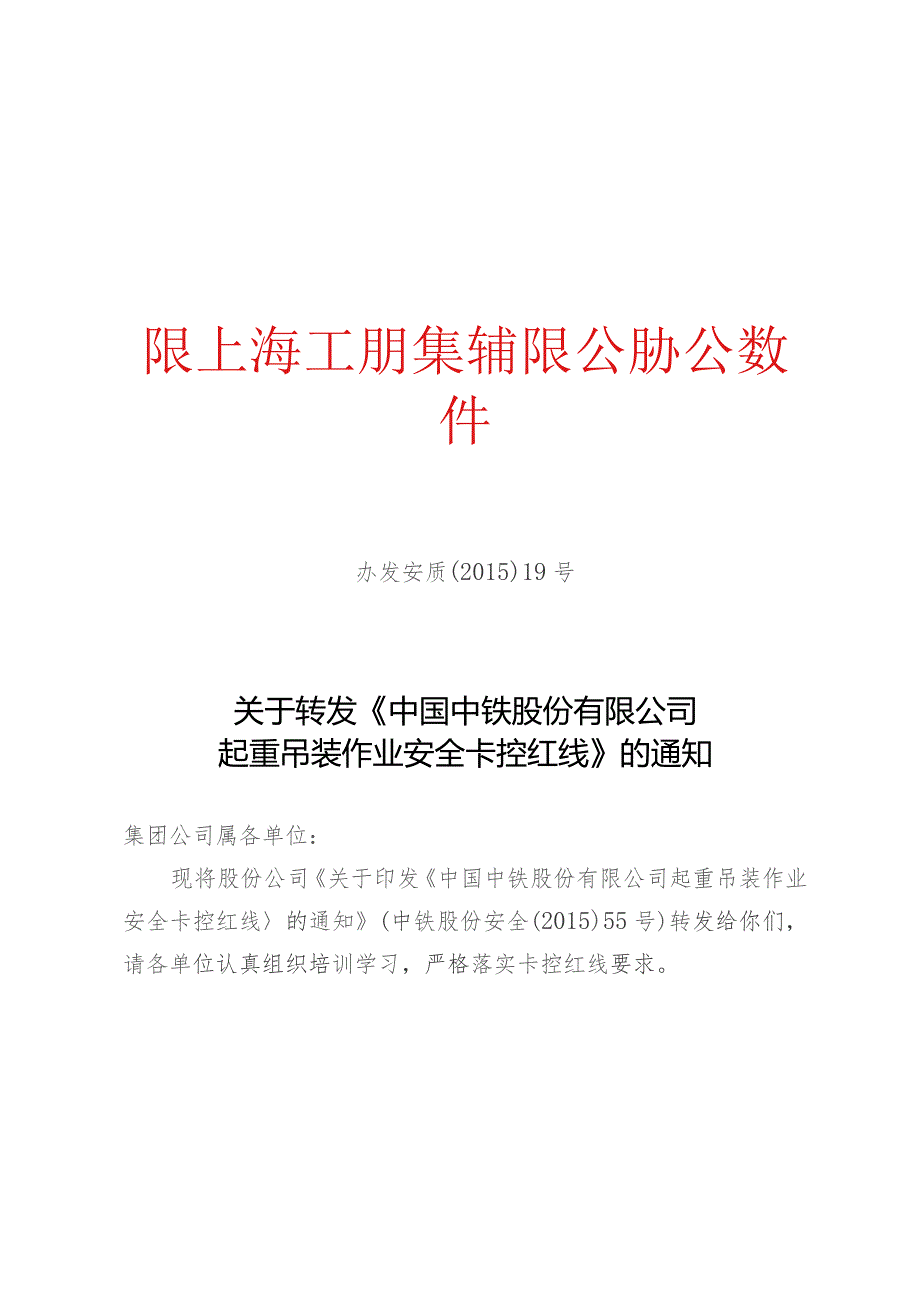 限上海工朋集辅限公胁公数件

办发安质(2015)19号

关于转发《中国中铁股份有限公司起重吊装作业安全卡控红线》的通知

集团公司属各单位:

现将股份公司《关于印发《中国中铁股份有限公司起重吊装作业安全卡控红线〉的通知》(中铁股份安全(2015)55号)转发给你们，请各单位认真组织培训学习，严格落实卡控红线要求。